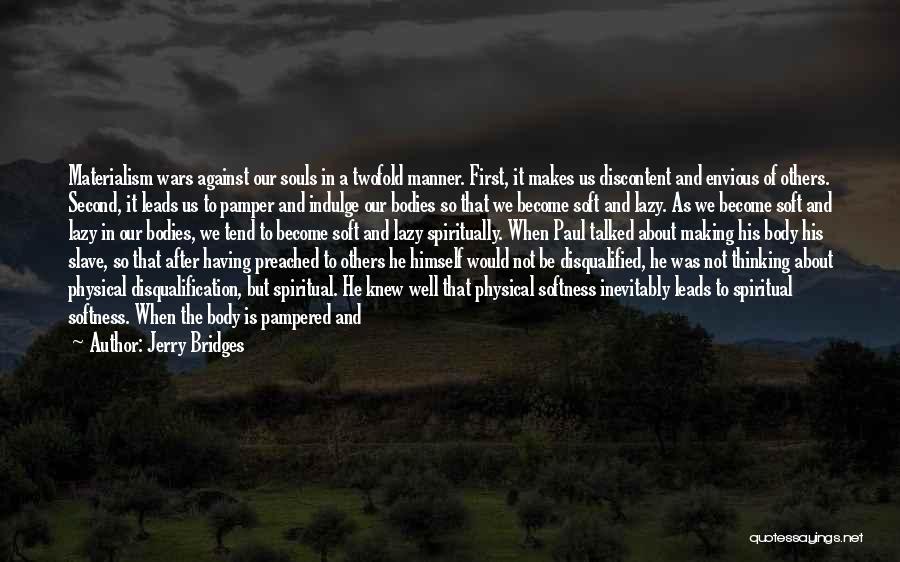 Materialism wars against our souls in a twofold manner. First, it makes us discontent and envious of others. Second, it leads us to pamper and indulge our bodies so that we become soft and lazy. As we become soft and lazy in our bodies, we tend to become soft and lazy spiritually. When Paul talked about making his body his slave, so that after having preached to others he himself would not be disqualified, he was not thinking about physical disqualification, but spiritual. He knew well that physical softness inevitably leads to spiritual softness. When the body is pampered and

Author: Jerry Bridges

quotessayings.net